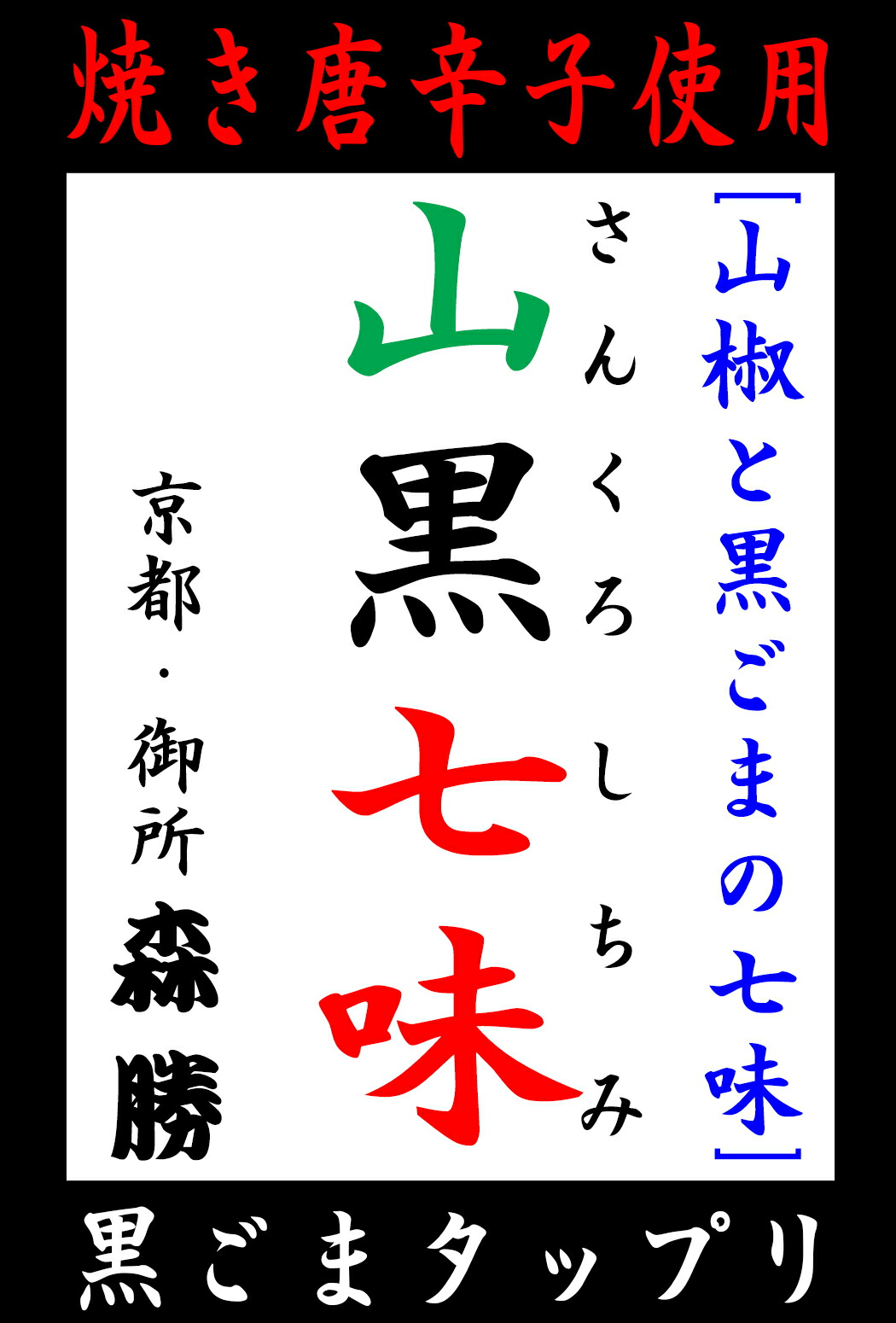 焼き唐辛子使用

［山椒と黒ごまの七味］

さんくろしちみ

山黒七味

京都・御所

森勝

黒ごまタップリ